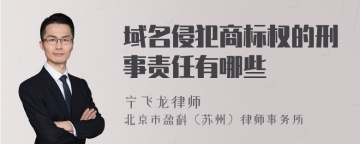 域名侵犯商标权的刑事责任有哪些

宁飞龙律师
北京市盈科（苏州）律师事务所